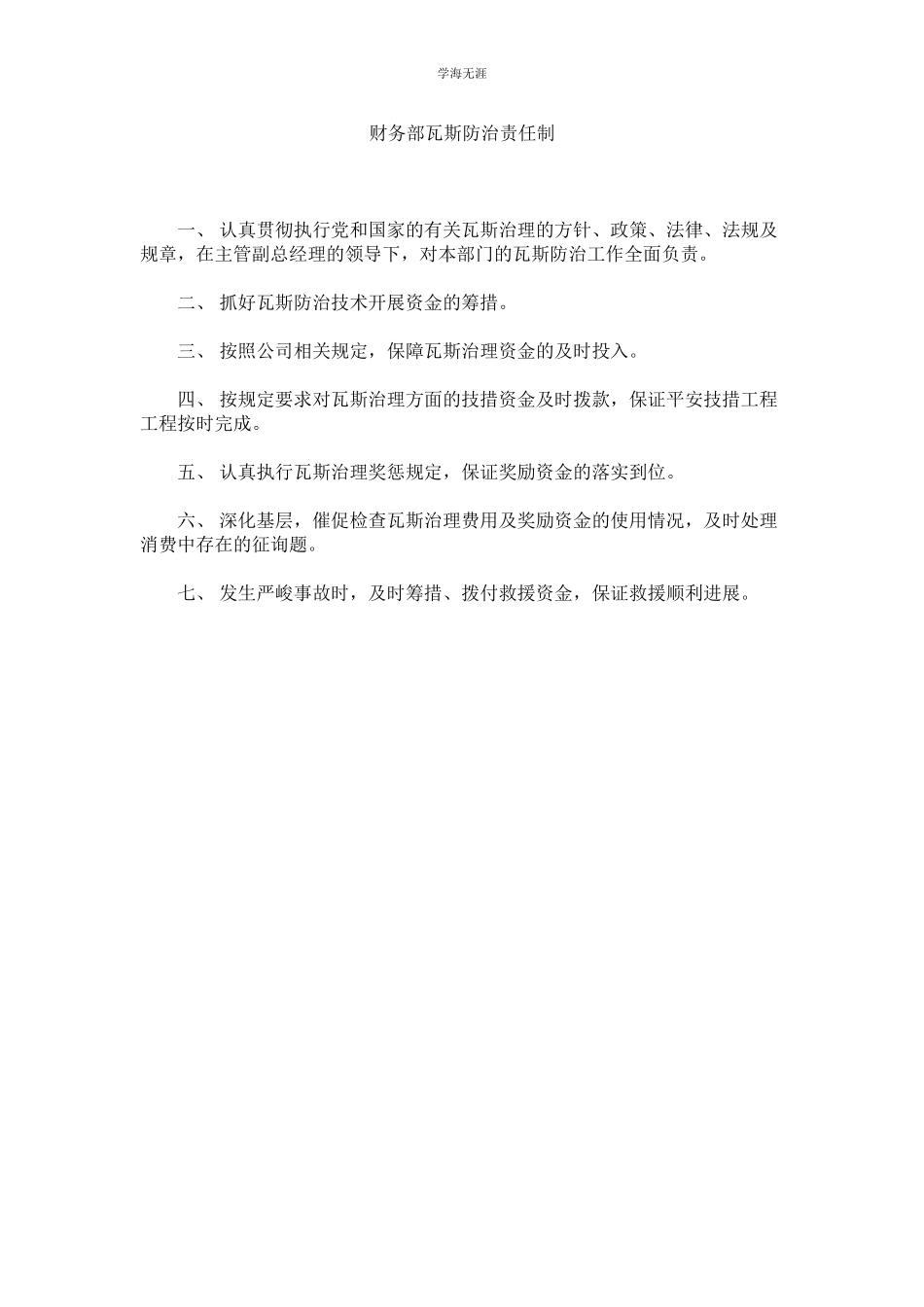 学海无涯

财务部瓦斯防治责任制

一、 认真贯彻执行党和国家的有关瓦斯治理的方针、政策、法律、法规及规章，在主管副总经理的领导下，对本部门的瓦斯防治工作全面负责。

二、 抓好瓦斯防治技术开展资金的筹措。

三、 按照公司相关规定，保障瓦斯治理资金的及时投入。

四、 按规定要求对瓦斯治理方面的技措资金及时拨款，保证平安技措工程工程按时完成。

五、 认真执行瓦斯治理奖惩规定，保证奖励资金的落实到位。

六、 深化基层，催促检查瓦斯治理费用及奖励资金的使用情况，及时处理消费中存在的征询题。

七、 发生严峻事故时，及时筹措、拨付救援资金，保证救援顺利进展。